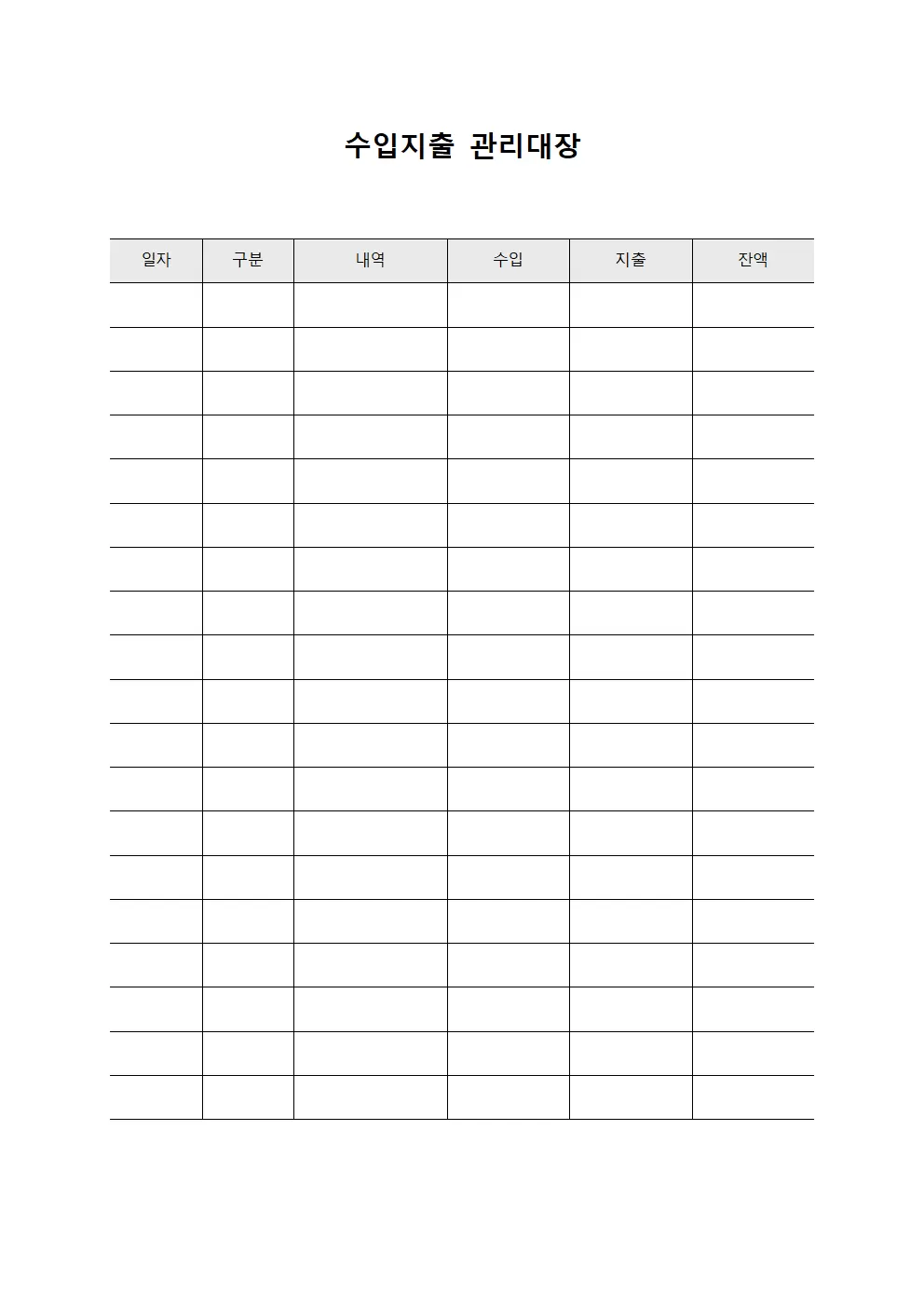 수입지출 관리대장

| 일자 | 구분 | 내역 | 수입 | 지출 | 잔액 |
|---|---|---|---|---|---|
| | | | | | |
| | | | | | |
| | | | | | |
| | | | | | |
| | | | | | |
| | | | | | |
| | | | | | |
| | | | | | |
| | | | | | |
| | | | | | |
| | | | | | |
| | | | | | |
| | | | | | |
| | | | | | |
| | | | | | |
| | | | | | |
| | | | | | |
| | | | | | |
| | | | | | |